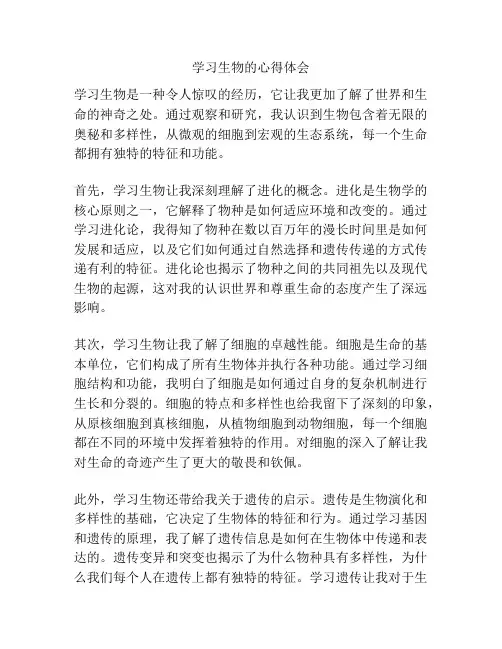 学习生物的心得体会

学习生物是一种令人惊叹的经历，它让我更加了解了世界和生命的神奇之处。通过观察和研究，我认识到生物包含着无限的奥秘和多样性，从微观的细胞到宏观的生态系统，每一个生命都拥有独特的特征和功能。

首先，学习生物让我深刻理解了进化的概念。进化是生物学的核心原则之一，它解释了物种是如何适应环境和改变的。通过学习进化论，我得知了物种在数以百万年的漫长时间里是如何发展和适应，以及它们如何通过自然选择和遗传传递的方式传递有利的特征。进化论也揭示了物种之间的共同祖先以及现代生物的起源，这对我的认识世界和尊重生命的态度产生了深远影响。

其次，学习生物让我了解了细胞的卓越性能。细胞是生命的基本单位，它们构成了所有生物体并执行各种功能。通过学习细胞结构和功能，我明白了细胞是如何通过自身的复杂机制进行生长和分裂的。细胞的特点和多样性也给我留下了深刻的印象，从原核细胞到真核细胞，从植物细胞到动物细胞，每一个细胞都在不同的环境中发挥着独特的作用。对细胞的深入了解让我对生命的奇迹产生了更大的敬畏和钦佩。

此外，学习生物还带给我关于遗传的启示。遗传是生物演化和多样性的基础，它决定了生物体的特征和行为。通过学习基因和遗传的原理，我了解了遗传信息是如何在生物体中传递和表达的。遗传变异和突变也揭示了为什么物种具有多样性，为什么我们每个人在遗传上都有独特的特征。学习遗传让我对于生